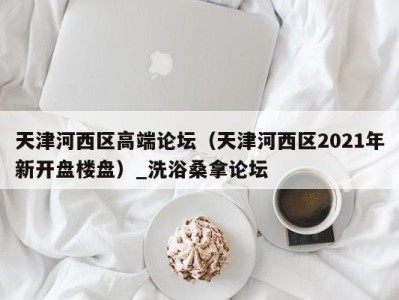 天津河西区高端论坛（天津河西区2021年新开盘楼盘）_洗浴桑拿论坛